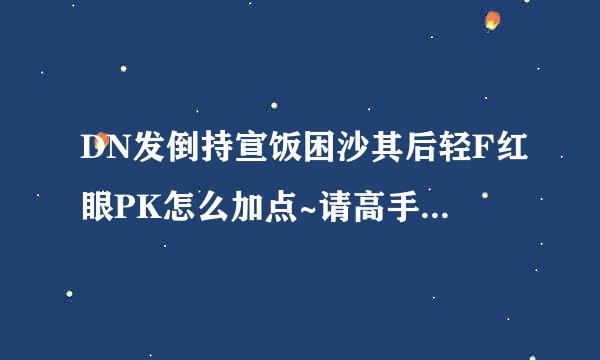 DN发倒持宣饭困沙其后轻F红眼PK怎么加点~请高手...